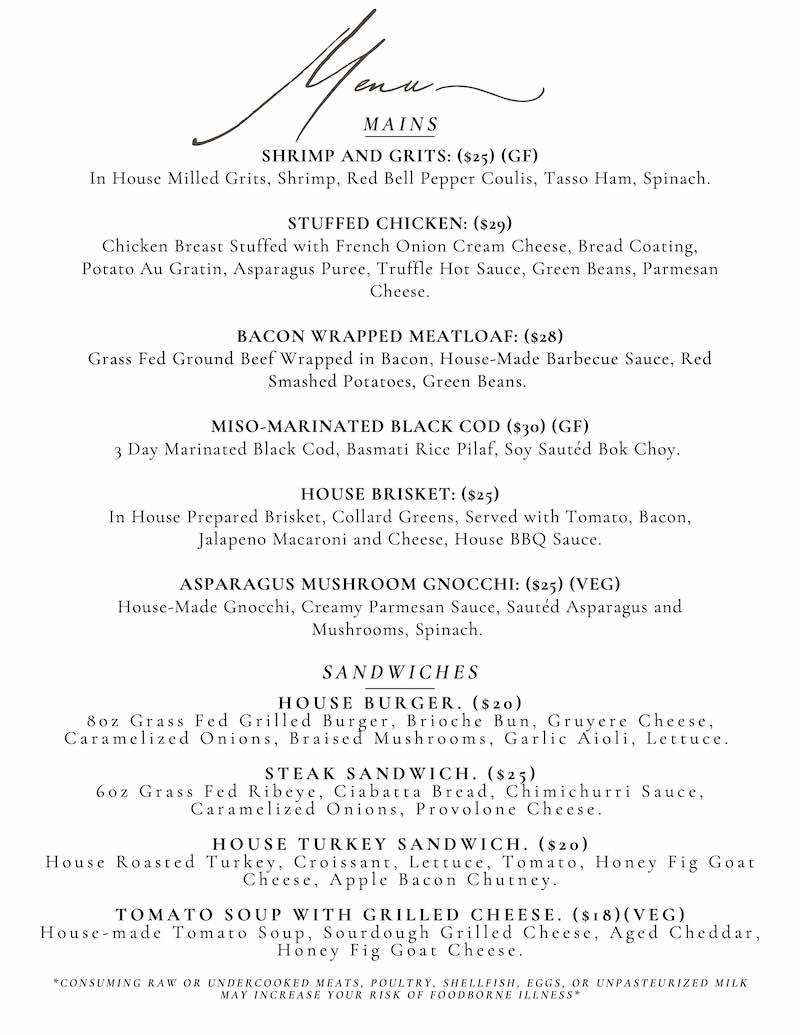 Menu

MAINS

SHRIMP AND GRITS: ($25) (GF)
In House Milled Grits, Shrimp, Red Bell Pepper Coulis, Tasso Ham, Spinach.

STUFFED CHICKEN: ($29)
Chicken Breast Stuffed with French Onion Cream Cheese, Bread Coating, Potato Au Gratin, Asparagus Puree, Truffle Hot Sauce, Green Beans, Parmesan Cheese.

BACON WRAPPED MEATLOAF: ($28)
Grass Fed Ground Beef Wrapped in Bacon, House-Made Barbecue Sauce, Red Smashed Potatoes, Green Beans.

MISO-MARINATED BLACK COD ($30) (GF)
3 Day Marinated Black Cod, Basmati Rice Pilaf, Soy Sautéd Bok Choy.

HOUSE BRISKET: ($25)
In House Prepared Brisket, Collard Greens, Served with Tomato, Bacon, Jalapeno Macaroni and Cheese, House BBQ Sauce.

ASPARAGUS MUSHROOM GNOCCHI: ($25) (VEG)
House-Made Gnocchi, Creamy Parmesan Sauce, Sautéd Asparagus and Mushrooms, Spinach.

SANDWICHES

HOUSE BURGER. ($20)
8oz Grass Fed Grilled Burger, Brioche Bun, Gruyere Cheese, Caramelized Onions, Braised Mushrooms, Garlic Aioli, Lettuce.

STEAK SANDWICH. ($25)
6oz Grass Fed Ribeye, Ciabatta Bread, Chimichurri Sauce, Caramelized Onions, Provolone Cheese.

HOUSE TURKEY SANDWICH. ($20)
House Roasted Turkey, Croissant, Lettuce, Tomato, Honey Fig Goat Cheese, Apple Bacon Chutney.

TOMATO SOUP WITH GRILLED CHEESE. ($18)(VEG)
House-made Tomato Soup, Sourdough Grilled Cheese, Aged Cheddar, Honey Fig Goat Cheese.

*CONSUMING RAW OR UNDERCOOKED MEATS, POULTRY, SHELLFISH, EGGS, OR UNPASTEURIZED MILK MAY INCREASE YOUR RISK OF FOODBORNE ILLNESS*